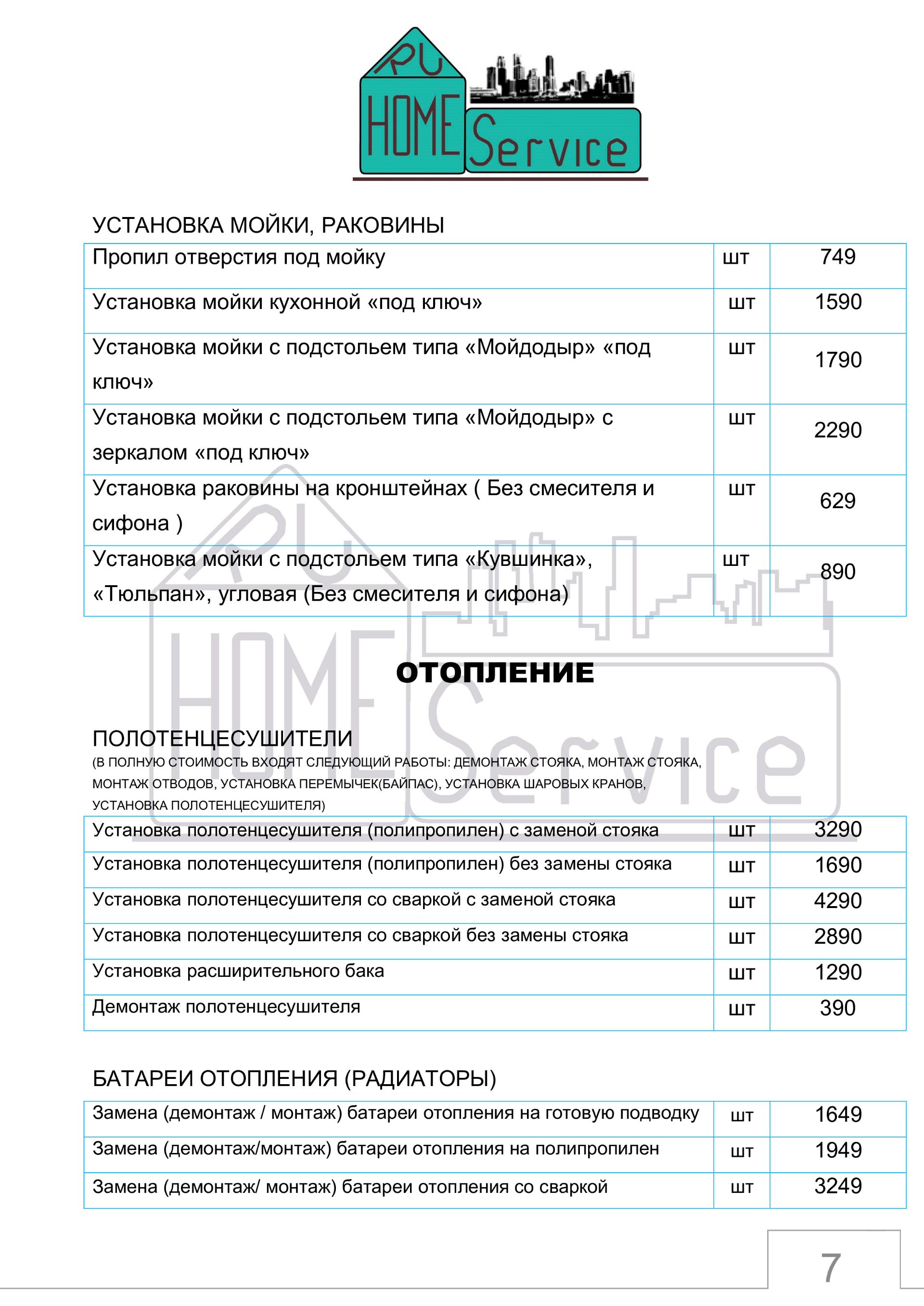 RU HOME Service

УСТАНОВКА МОЙКИ, РАКОВИНЫ

| | | |
|---|---|---|
| Пропил отверстия под мойку | шт | 749 |
| Установка мойки кухонной «под ключ» | шт | 1590 |
| Установка мойки с подстольем типа «Мойдодыр» «под ключ» | шт | 1790 |
| Установка мойки с подстольем типа «Мойдодыр» с зеркалом «под ключ» | шт | 2290 |
| Установка раковины на кронштейнах ( Без смесителя и сифона ) | шт | 629 |
| Установка мойки с подстольем типа «Кувшинка», «Тюльпан», угловая (Без смесителя и сифона) | шт | 890 |

ОТОПЛЕНИЕ

ПОЛОТЕНЦЕСУШИТЕЛИ
(В ПОЛНУЮ СТОИМОСТЬ ВХОДЯТ СЛЕДУЮЩИЙ РАБОТЫ: ДЕМОНТАЖ СТОЯКА, МОНТАЖ СТОЯКА, МОНТАЖ ОТВОДОВ, УСТАНОВКА ПЕРЕМЫЧЕК(БАЙПАС), УСТАНОВКА ШАРОВЫХ КРАНОВ, УСТАНОВКА ПОЛОТЕНЦЕСУШИТЕЛЯ)

| | | |
|---|---|---|
| Установка полотенцесушителя (полипропилен) с заменой стояка | шт | 3290 |
| Установка полотенцесушителя (полипропилен) без замены стояка | шт | 1690 |
| Установка полотенцесушителя со сваркой с заменой стояка | шт | 4290 |
| Установка полотенцесушителя со сваркой без замены стояка | шт | 2890 |
| Установка расширительного бака | шт | 1290 |
| Демонтаж полотенцесушителя | шт | 390 |

БАТАРЕИ ОТОПЛЕНИЯ (РАДИАТОРЫ)

| | | |
|---|---|---|
| Замена (демонтаж / монтаж) батареи отопления на готовую подводку | шт | 1649 |
| Замена (демонтаж/монтаж) батареи отопления на полипропилен | шт | 1949 |
| Замена (демонтаж/ монтаж) батареи отопления со сваркой | шт | 3249 |

7